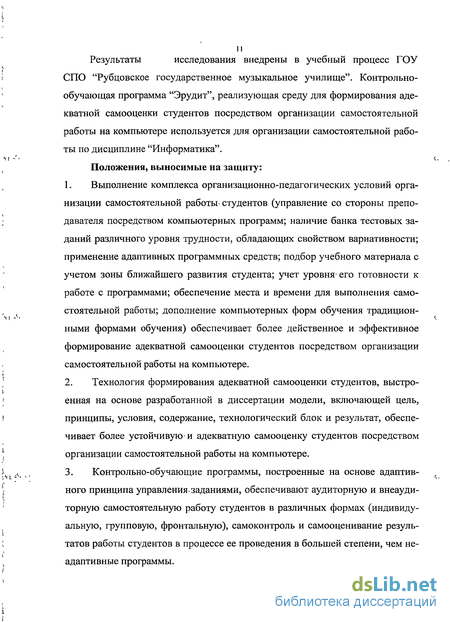 11

Результаты исследования внедрены в учебный процесс ГОУ СПО "Рубцовское государственное музыкальное училище". Контрольно-обучающая программа "Эрудит", реализующая среду для формирования адекватной самооценки студентов посредством организации самостоятельной работы на компьютере используется для организации самостоятельной работы по дисциплине "Информатика".

Положения, выносимые на защиту:

1. Выполнение комплекса организационно-педагогических условий организации самостоятельной работы студентов (управление со стороны преподавателя посредством компьютерных программ; наличие банка тестовых заданий различного уровня трудности, обладающих свойством вариативности; применение адаптивных программных средств; подбор учебного материала с учетом зоны ближайшего развития студента; учет уровня его готовности к работе с программами; обеспечение места и времени для выполнения самостоятельной работы; дополнение компьютерных форм обучения традиционными формами обучения) обеспечивает более действенное и эффективное формирование адекватной самооценки студентов посредством организации самостоятельной работы на компьютере.

2. Технология формирования адекватной самооценки студентов, выстроенная на основе разработанной в диссертации модели, включающей цель, принципы, условия, содержание, технологический блок и результат, обеспечивает более устойчивую и адекватную самооценку студентов посредством организации самостоятельной работы на компьютере.

3. Контрольно-обучающие программы, построенные на основе адаптивного принципа управления заданиями, обеспечивают аудиторную и внеаудиторную самостоятельную работу студентов в различных формах (индивидуальную, групповую, фронтальную), самоконтроль и самооценивание результатов работы студентов в процессе ее проведения в большей степени, чем неадаптивные программы.

dsLib.net
библиотека диссертаций